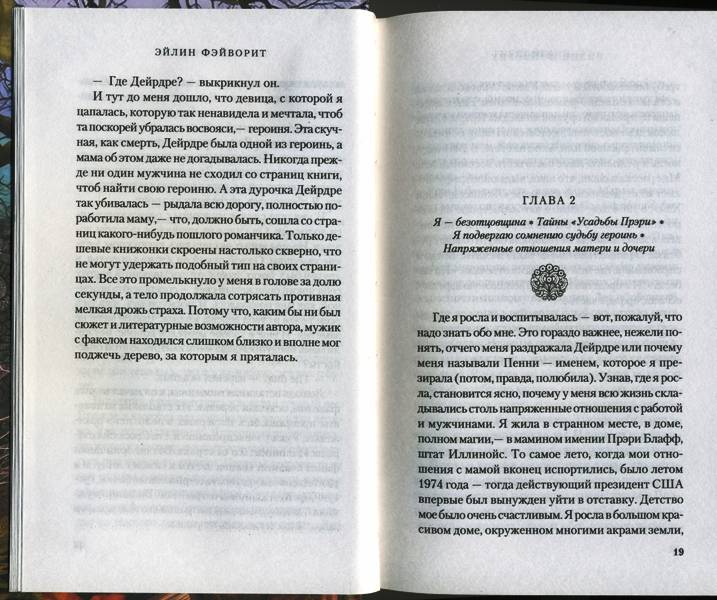 ЭЙЛИН ФЭЙВОРИТ

— Где Дейрдре? — выкрикнул он.

И тут до меня дошло, что девица, с которой я цапалась, которую так ненавидела и мечтала, чтоб та поскорей убралась восвояси,— героиня. Эта скучная, как смерть, Дейрдре была одной из героинь, а мама об этом даже не догадывалась. Никогда прежде ни один мужчина не сходил со страниц книги, чтоб найти свою героиню. А эта дурочка Дейрдре так убивалась — рыдала всю дорогу, полностью поработила маму,— что, должно быть, сошла со страниц какого-нибудь пошлого романчика. Только дешевые книжонки скроены настолько скверно, что не могут удержать подобный тип на своих страницах. Все это промелькнуло у меня в голове за долю секунды, а тело продолжала сотрясать противная мелкая дрожь страха. Потому что, каким бы ни был сюжет и литературные возможности автора, мужик с факелом находился слишком близко и вполне мог поджечь дерево, за которым я пряталась.

ГЛАВА 2

Я — безотцовщина • Тайны «Усадьбы Прэри» • Я подвергаю сомнению судьбу героинь • Напряженные отношения матери и дочери

Где я росла и воспитывалась — вот, пожалуй, что надо знать обо мне. Это гораздо важнее, нежели понять, отчего меня раздражала Дейрдре или почему меня называли Пенни — именем, которое я презирала (потом, правда, полюбила). Узнав, где я росла, становится ясно, почему у меня всю жизнь складывались столь напряженные отношения с работой и мужчинами. Я жила в странном месте, в доме, полном магии,— в мамином имении Прэри Блафф, штат Иллинойс. То самое лето, когда мои отношения с мамой вконец испортились, было летом 1974 года — тогда действующий президент США впервые был вынужден уйти в отставку. Детство мое было очень счастливым. Я росла в большом красивом доме, окруженном многими акрами земли,

19